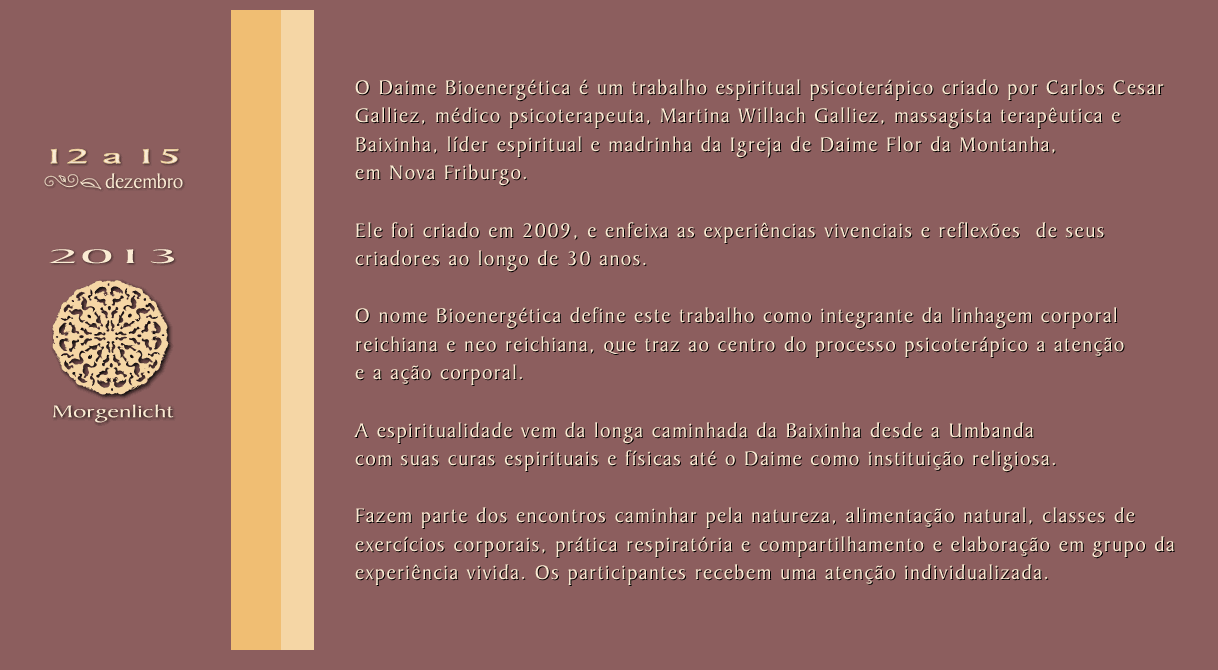 12 a 15
dezembro

2013

Morgenlicht

O Daime Bioenergética é um trabalho espiritual psicoterápico criado por Carlos Cesar Galliez, médico psicoterapeuta, Martina Willach Galliez, massagista terapêutica e Baixinha, líder espiritual e madrinha da Igreja de Daime Flor da Montanha, em Nova Friburgo.

Ele foi criado em 2009, e enfeixa as experiências vivenciais e reflexões de seus criadores ao longo de 30 anos.

O nome Bioenergética define este trabalho como integrante da linhagem corporal reichiana e neo reichiana, que traz ao centro do processo psicoterápico a atenção e a ação corporal.

A espiritualidade vem da longa caminhada da Baixinha desde a Umbanda com suas curas espirituais e físicas até o Daime como instituição religiosa.

Fazem parte dos encontros caminhar pela natureza, alimentação natural, classes de exercícios corporais, prática respiratória e compartilhamento e elaboração em grupo da experiência vivida. Os participantes recebem uma atenção individualizada.